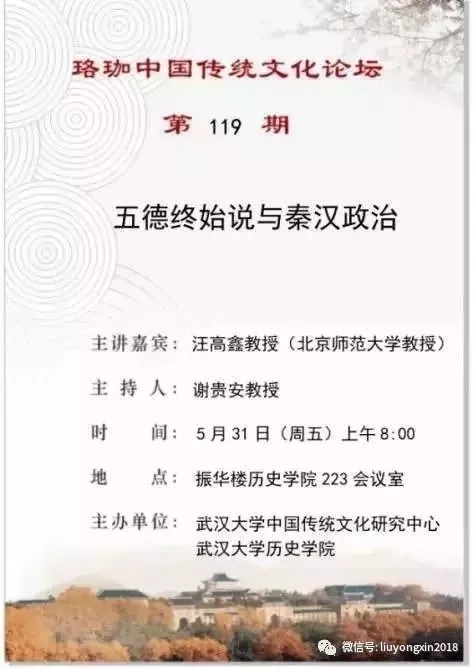 珞珈中国传统文化论坛

第119期

五德终始说与秦汉政治

主讲嘉宾：汪高鑫教授（北京师范大学教授）

主持人：谢贵安教授

时间：5月31日（周五）上午8:00

地点：振华楼历史学院223会议室

主办单位：武汉大学中国传统文化研究中心
武汉大学历史学院

微信号: liuyongxin2018